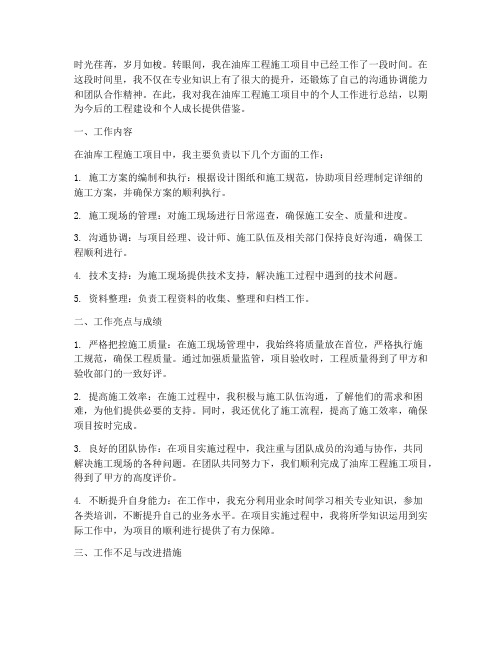 时光荏苒，岁月如梭。转眼间，我在油库工程施工项目中已经工作了一段时间。在这段时间里，我不仅在专业知识上有了很大的提升，还锻炼了自己的沟通协调能力和团队合作精神。在此，我对我在油库工程施工项目中的个人工作进行总结，以期为今后的工程建设和个人成长提供借鉴。

一、工作内容

在油库工程施工项目中，我主要负责以下几个方面的工作：

1. 施工方案的编制和执行：根据设计图纸和施工规范，协助项目经理制定详细的施工方案，并确保方案的顺利执行。

2. 施工现场的管理：对施工现场进行日常巡查，确保施工安全、质量和进度。

3. 沟通协调：与项目经理、设计师、施工队伍及相关部门保持良好沟通，确保工程顺利进行。

4. 技术支持：为施工现场提供技术支持，解决施工过程中遇到的技术问题。

5. 资料整理：负责工程资料的收集、整理和归档工作。

二、工作亮点与成绩

1. 严格把控施工质量：在施工现场管理中，我始终将质量放在首位，严格执行施工规范，确保工程质量。通过加强质量监管，项目验收时，工程质量得到了甲方和验收部门的一致好评。

2. 提高施工效率：在施工过程中，我积极与施工队伍沟通，了解他们的需求和困难，为他们提供必要的支持。同时，我还优化了施工流程，提高了施工效率，确保项目按时完成。

3. 良好的团队协作：在项目实施过程中，我注重与团队成员的沟通与协作，共同解决施工现场的各种问题。在团队共同努力下，我们顺利完成了油库工程施工项目，得到了甲方的高度评价。

4. 不断提升自身能力：在工作中，我充分利用业余时间学习相关专业知识，参加各类培训，不断提升自己的业务水平。在项目实施过程中，我将所学知识运用到实际工作中，为项目的顺利进行提供了有力保障。

三、工作不足与改进措施